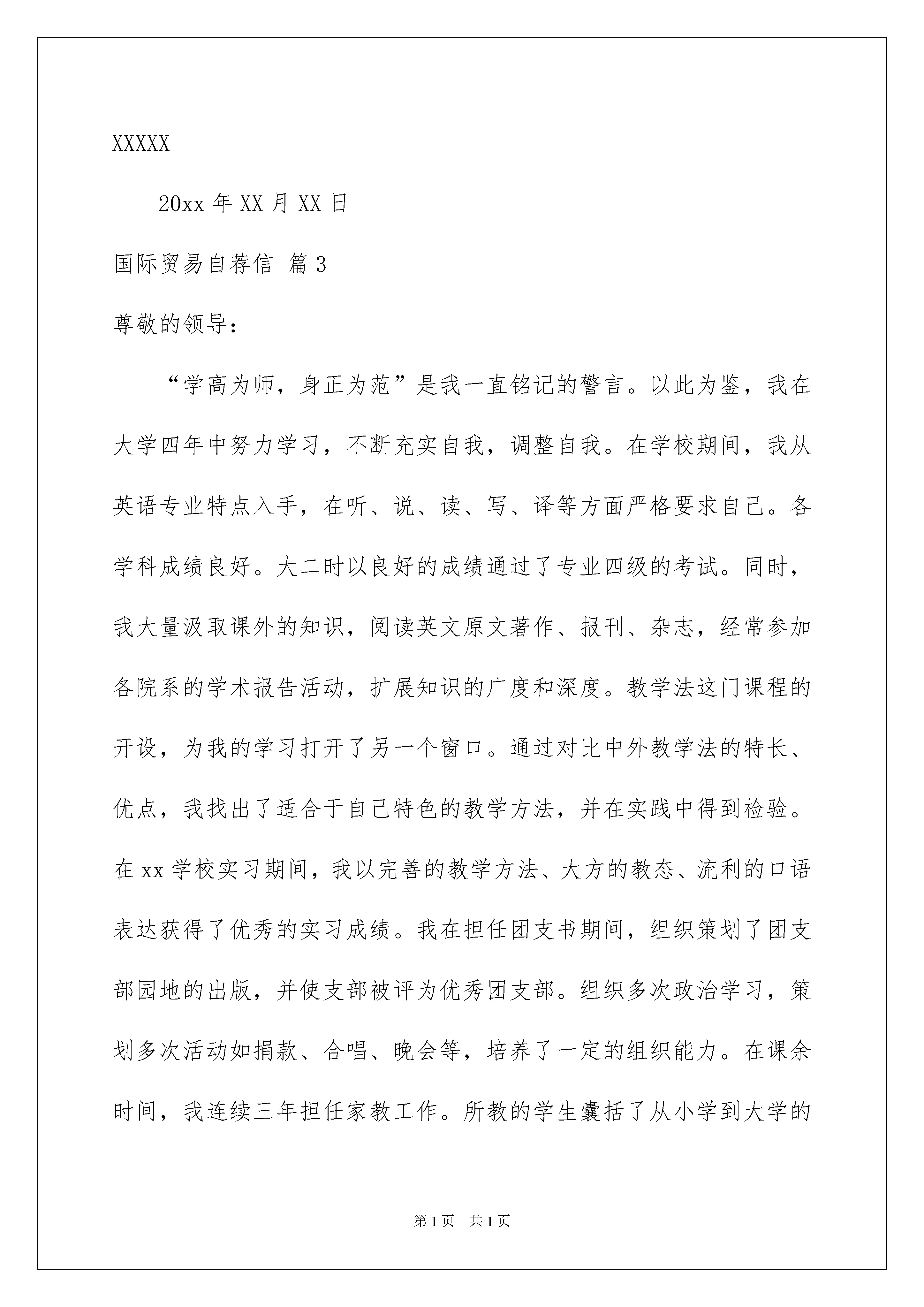 XXXXX

20xx 年 XX 月 XX 日

国际贸易自荐信 篇 3

尊敬的领导：

“学高为师，身正为范”是我一直铭记的警言。以此为鉴，我在大学四年中努力学习，不断充实自我，调整自我。在学校期间，我从英语专业特点入手，在听、说、读、写、译等方面严格要求自己。各学科成绩良好。大二时以良好的成绩通过了专业四级的考试。同时，我大量汲取课外的知识，阅读英文原文著作、报刊、杂志，经常参加各院系的学术报告活动，扩展知识的广度和深度。教学法这门课程的开设，为我的学习打开了另一个窗口。通过对比中外教学法的特长、优点，我找出了适合于自己特色的教学方法，并在实践中得到检验。在 xx 学校实习期间，我以完善的教学方法、大方的教态、流利的口语表达获得了优秀的实习成绩。我在担任团支书期间，组织策划了团支部园地的出版，并使支部被评为优秀团支部。组织多次政治学习，策划多次活动如捐款、合唱、晚会等，培养了一定的组织能力。在课余时间，我连续三年担任家教工作。所教的学生囊括了从小学到大学的

第 1 页 共 1 页